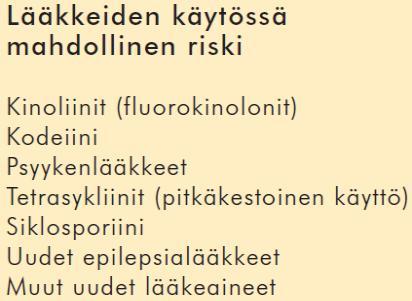 Lääkkeiden käytössä mahdollinen riski

Kinoliinit (fluorokinolonit)
Kodeiini
Psyykenlääkkeet
Tetrasykliinit (pitkäkestoinen käyttö)
Siklosporiini
Uudet epilepsialääkkeet
Muut uudet lääkeaineet